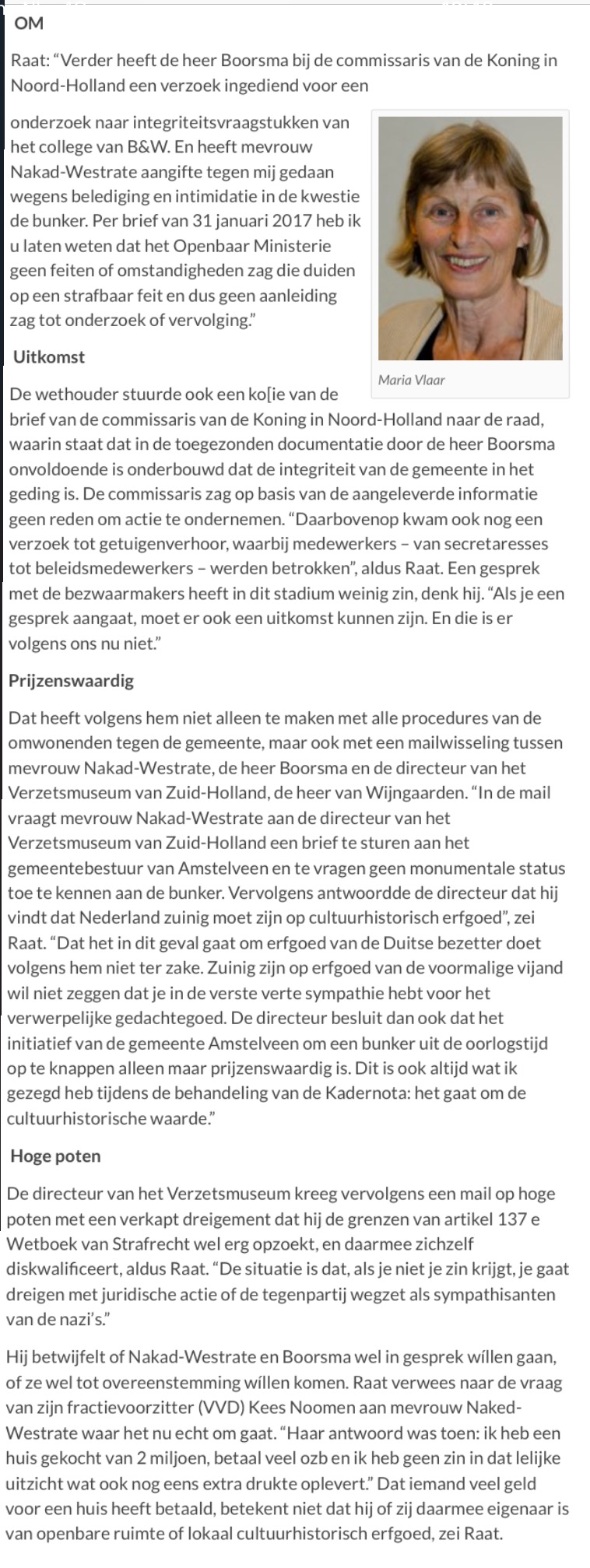 OM

Raat: “Verder heeft de heer Boorsma bij de commissaris van de Koning in Noord-Holland een verzoek ingediend voor een onderzoek naar integriteitsvraagstukken van het college van B&W. En heeft mevrouw Nakad-Westrate aangifte tegen mij gedaan wegens belediging en intimidatie in de kwestie de bunker. Per brief van 31 januari 2017 heb ik u laten weten dat het Openbaar Ministerie geen feiten of omstandigheden zag die duiden op een strafbaar feit en dus geen aanleiding zag tot onderzoek of vervolging.”

Maria Vlaar

Uitkomst

De wethouder stuurde ook een ko[ie van de brief van de commissaris van de Koning in Noord-Holland naar de raad, waarin staat dat in de toegezonden documentatie door de heer Boorsma onvoldoende is onderbouwd dat de integriteit van de gemeente in het geding is. De commissaris zag op basis van de aangeleverde informatie geen reden om actie te ondernemen. “Daarbovenop kwam ook nog een verzoek tot getuigenverhoor, waarbij medewerkers – van secretaresses tot beleidsmedewerkers – werden betrokken”, aldus Raat. Een gesprek met de bezwaarmakers heeft in dit stadium weinig zin, denk hij. “Als je een gesprek aangaat, moet er ook een uitkomst kunnen zijn. En die is er volgens ons nu niet.”

Prijzenswaardig

Dat heeft volgens hem niet alleen te maken met alle procedures van de omwonenden tegen de gemeente, maar ook met een mailwisseling tussen mevrouw Nakad-Westrate, de heer Boorsma en de directeur van het Verzetsmuseum van Zuid-Holland, de heer van Wijngaarden. “In de mail vraagt mevrouw Nakad-Westrate aan de directeur van het Verzetsmuseum van Zuid-Holland een brief te sturen aan het gemeentebestuur van Amstelveen en te vragen geen monumentale status toe te kennen aan de bunker. Vervolgens antwoordde de directeur dat hij vindt dat Nederland zuinig moet zijn op cultuurhistorisch erfgoed”, zei Raat. “Dat het in dit geval gaat om erfgoed van de Duitse bezetter doet volgens hem niet ter zake. Zuinig zijn op erfgoed van de voormalige vijand wil niet zeggen dat je in de verste verte sympathie hebt voor het verwerpelijke gedachtegoed. De directeur besluit dan ook dat het initiatief van de gemeente Amstelveen om een bunker uit de oorlogstijd op te knappen alleen maar prijzenswaardig is. Dit is ook altijd wat ik gezegd heb tijdens de behandeling van de Kadernota: het gaat om de cultuurhistorische waarde.”

Hoge poten

De directeur van het Verzetsmuseum kreeg vervolgens een mail op hoge poten met een verkapt dreigement dat hij de grenzen van artikel 137 e Wetboek van Strafrecht wel erg opzoekt, en daarmee zichzelf diskwalificeert, aldus Raat. “De situatie is dat, als je niet je zin krijgt, je gaat dreigen met juridische actie of de tegenpartij wegzet als sympathisanten van de nazi’s.”

Hij betwijfelt of Nakad-Westrate en Boorsma wel in gesprek wíllen gaan, of ze wel tot overeenstemming wíllen komen. Raat verwees naar de vraag van zijn fractievoorzitter (VVD) Kees Noomen aan mevrouw Naked-Westrate waar het nu echt om gaat. “Haar antwoord was toen: ik heb een huis gekocht van 2 miljoen, betaal veel ozb en ik heb geen zin in dat lelijke uitzicht wat ook nog eens extra drukte oplevert.” Dat iemand veel geld voor een huis heeft betaald, betekent niet dat hij of zij daarmee eigenaar is van openbare ruimte of lokaal cultuurhistorisch erfgoed, zei Raat.